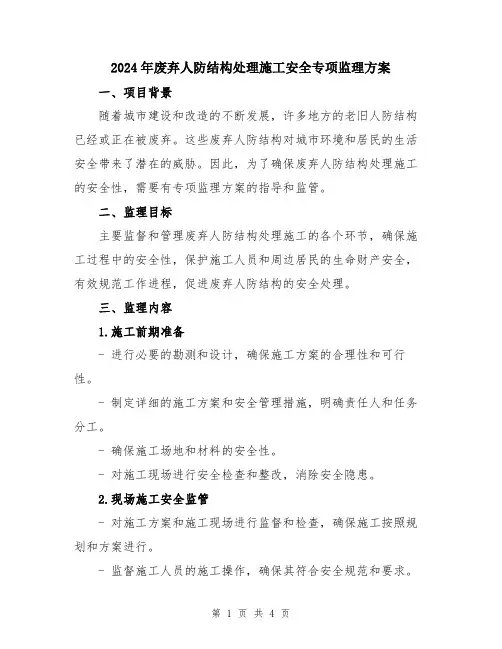 2024年废弃人防结构处理施工安全专项监理方案

一、项目背景

随着城市建设和改造的不断发展，许多地方的老旧人防结构已经或正在被废弃。这些废弃人防结构对城市环境和居民的生活安全带来了潜在的威胁。因此，为了确保废弃人防结构处理施工的安全性，需要有专项监理方案的指导和监管。

二、监理目标

主要监督和管理废弃人防结构处理施工的各个环节，确保施工过程中的安全性，保护施工人员和周边居民的生命财产安全，有效规范工作进程，促进废弃人防结构的安全处理。

三、监理内容

1.施工前期准备

- 进行必要的勘测和设计，确保施工方案的合理性和可行性。

- 制定详细的施工方案和安全管理措施，明确责任人和任务分工。

- 确保施工场地和材料的安全性。

- 对施工现场进行安全检查和整改，消除安全隐患。

2.现场施工安全监管

- 对施工方案和施工现场进行监督和检查，确保施工按照规划和方案进行。

- 监督施工人员的施工操作，确保其符合安全规范和要求。

第 1 页 共 4 页